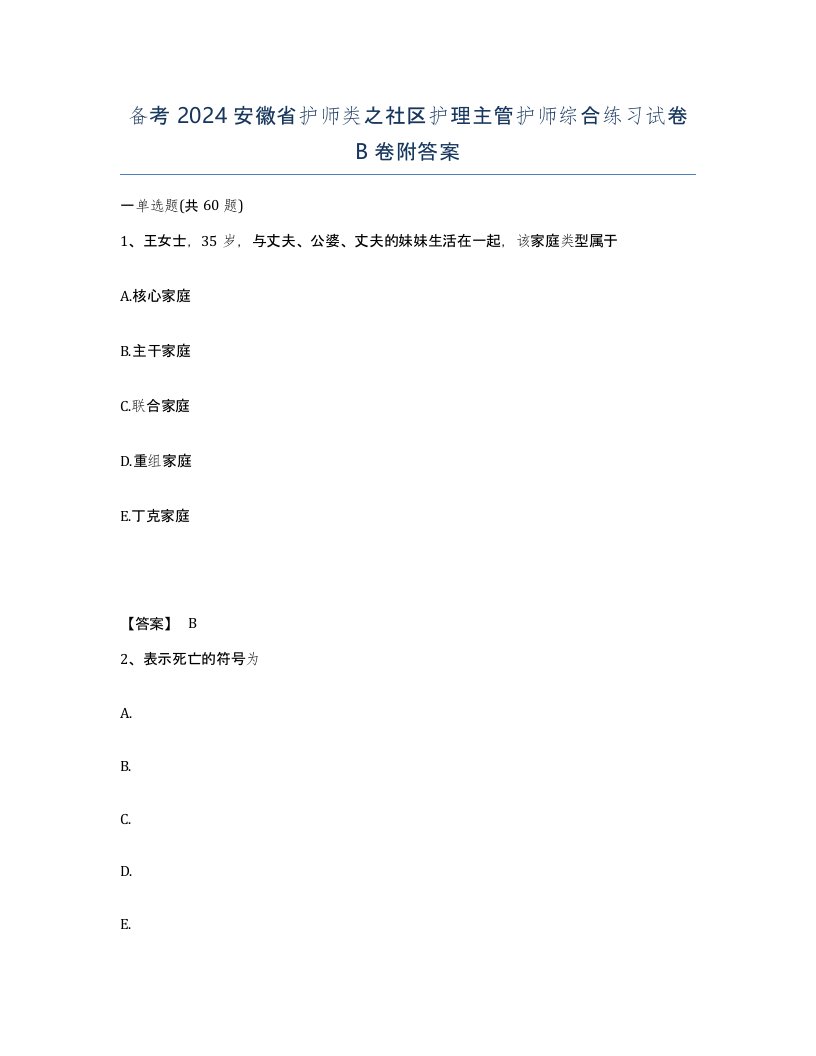 备考 2024 安徽省护师类之社区护理主管护师综合练习试卷 B 卷附答案

一单选题(共 60 题)

1、王女士，35 岁，与丈夫、公婆、丈夫的妹妹生活在一起，该家庭类型属于

A.核心家庭

B.主干家庭

C.联合家庭

D.重组家庭

E.丁克家庭

【答案】 B

2、表示死亡的符号为

A.

B.

C.

D.

E.